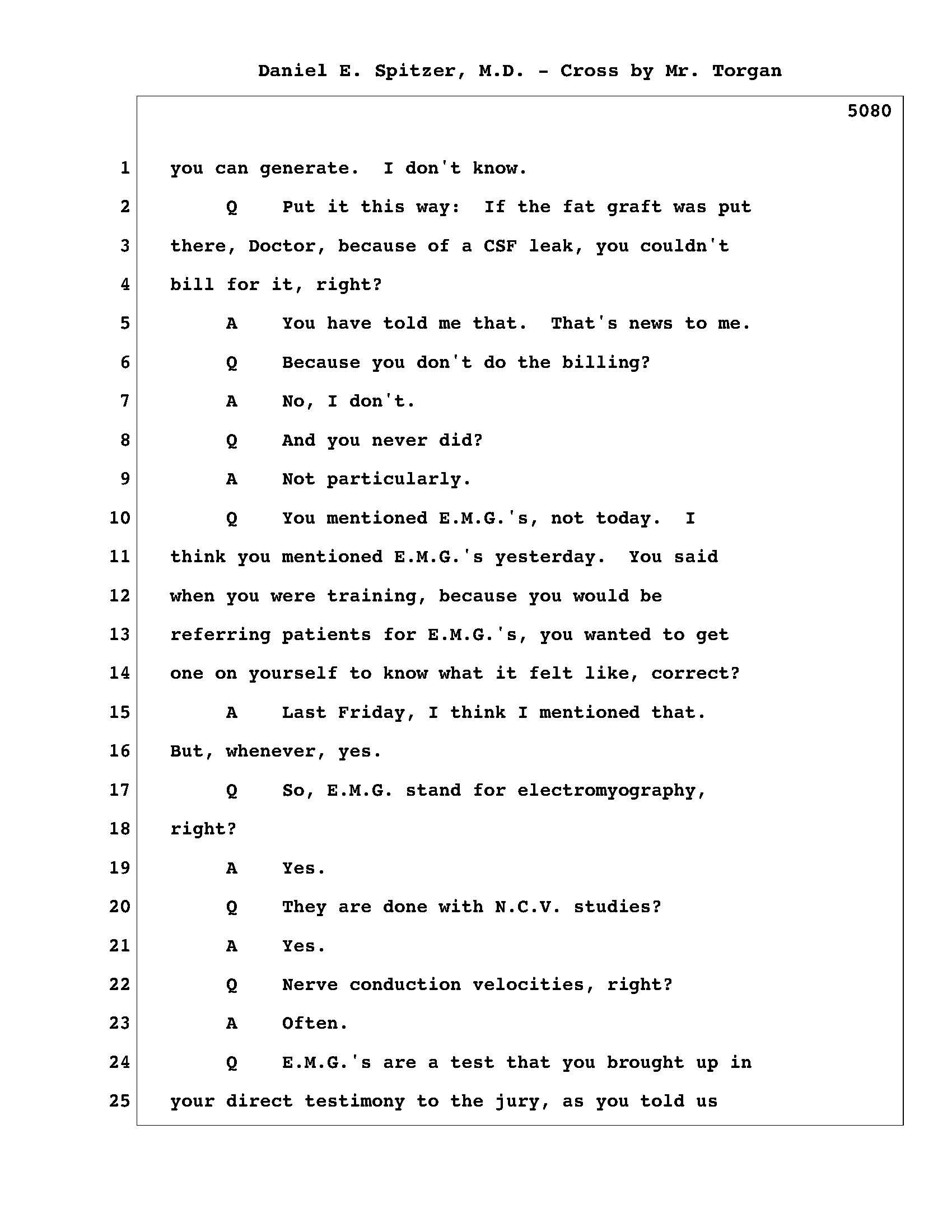 Daniel E. Spitzer, M.D. - Cross by Mr. Torgan

5080

1 you can generate. I don't know.

2 Q Put it this way: If the fat graft was put

3 there, Doctor, because of a CSF leak, you couldn't

4 bill for it, right?

5 A You have told me that. That's news to me.

6 Q Because you don't do the billing?

7 A No, I don't.

8 Q And you never did?

9 A Not particularly.

10 Q You mentioned E.M.G.'s, not today. I

11 think you mentioned E.M.G.'s yesterday. You said

12 when you were training, because you would be

13 referring patients for E.M.G.'s, you wanted to get

14 one on yourself to know what it felt like, correct?

15 A Last Friday, I think I mentioned that.

16 But, whenever, yes.

17 Q So, E.M.G. stand for electromyography,

18 right?

19 A Yes.

20 Q They are done with N.C.V. studies?

21 A Yes.

22 Q Nerve conduction velocities, right?

23 A Often.

24 Q E.M.G.'s are a test that you brought up in

25 your direct testimony to the jury, as you told us